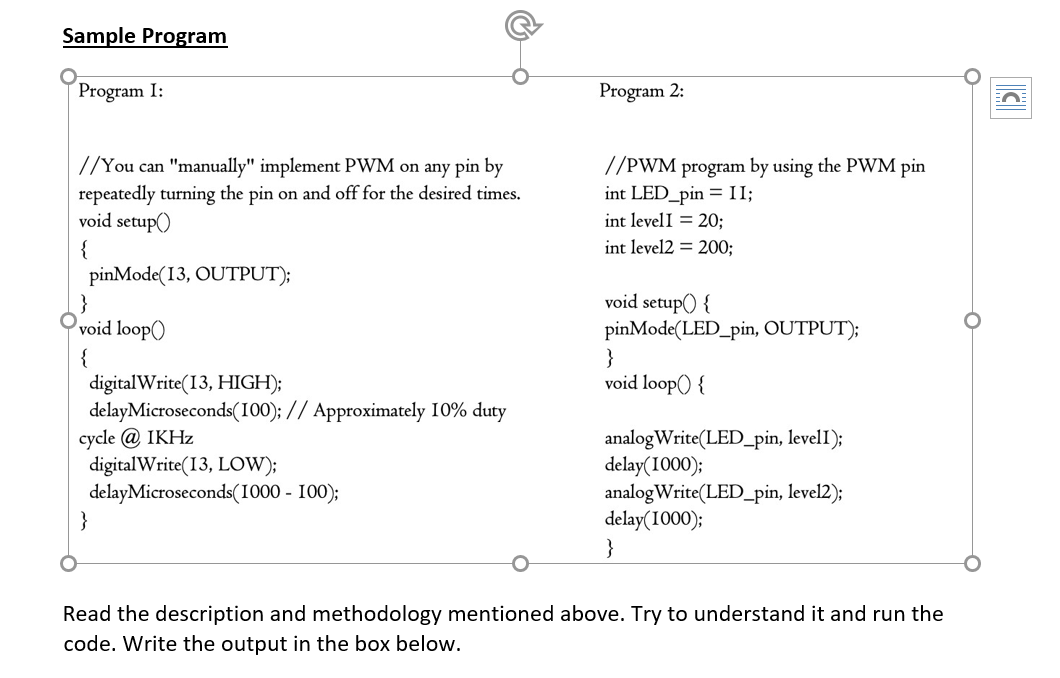 Sample Program

Program 1:

//You can "manually" implement PWM on any pin by repeatedly turning the pin on and off for the desired times.
void setup()
{
pinMode(13, OUTPUT);
}
void loop()
{
digitalWrite(13, HIGH);
delayMicroseconds(100); // Approximately 10% duty cycle @ 1KHz
digitalWrite(13, LOW);
delayMicroseconds(1000 - 100);
}

Program 2:

//PWM program by using the PWM pin
int LED_pin = 11;
int level1 = 20;
int level2 = 200;

void setup() {
pinMode(LED_pin, OUTPUT);
}
void loop() {

analogWrite(LED_pin, level1);
delay(1000);
analogWrite(LED_pin, level2);
delay(1000);
}

Read the description and methodology mentioned above. Try to understand it and run the code. Write the output in the box below.